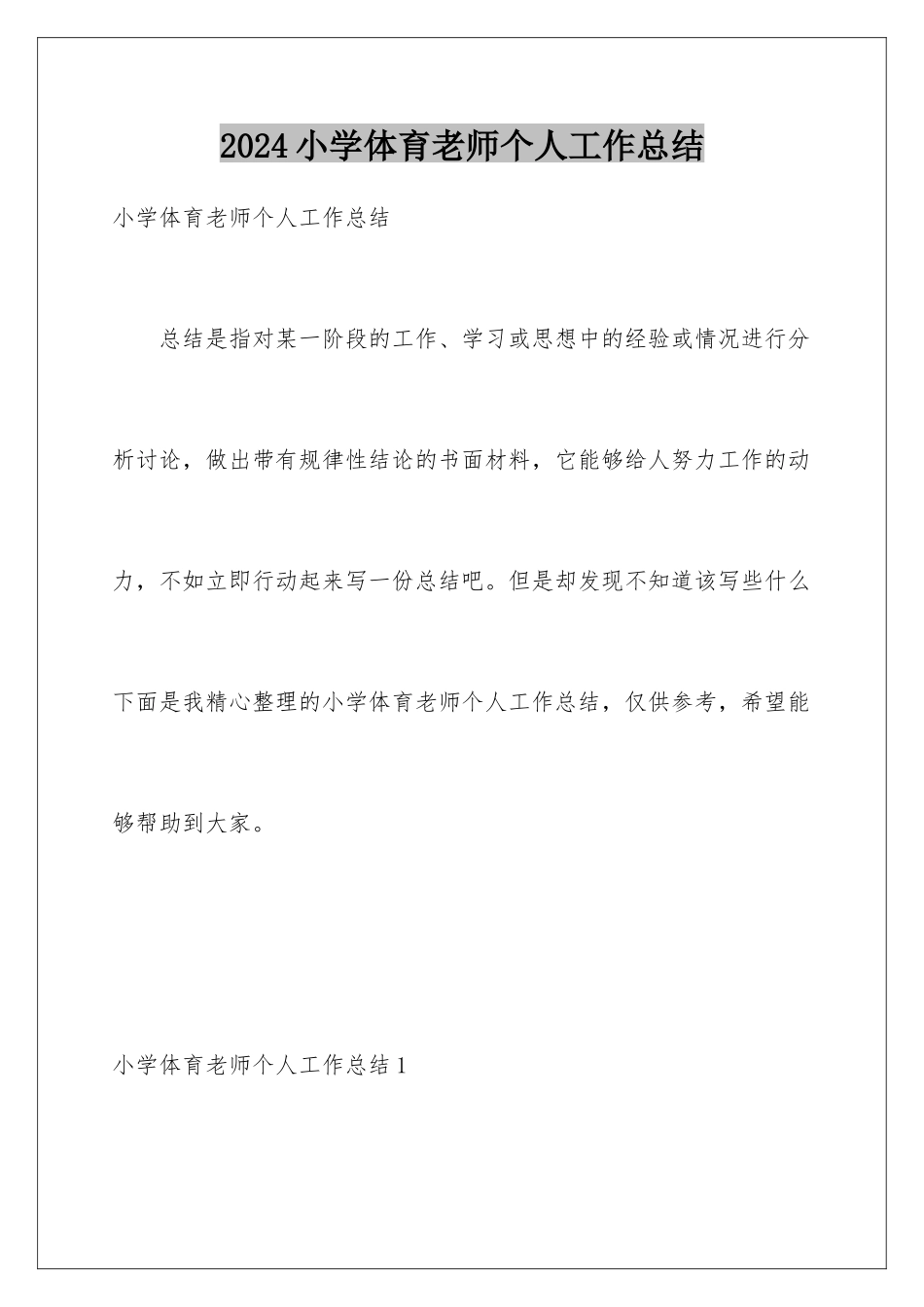 2024小学体育老师个人工作总结

小学体育老师个人工作总结

总结是指对某一阶段的工作、学习或思想中的经验或情况进行分析讨论，做出带有规律性结论的书面材料，它能够给人努力工作的动力，不如立即行动起来写一份总结吧。但是却发现不知道该写些什么下面是我精心整理的小学体育老师个人工作总结，仅供参考，希望能够帮助到大家。

小学体育老师个人工作总结1